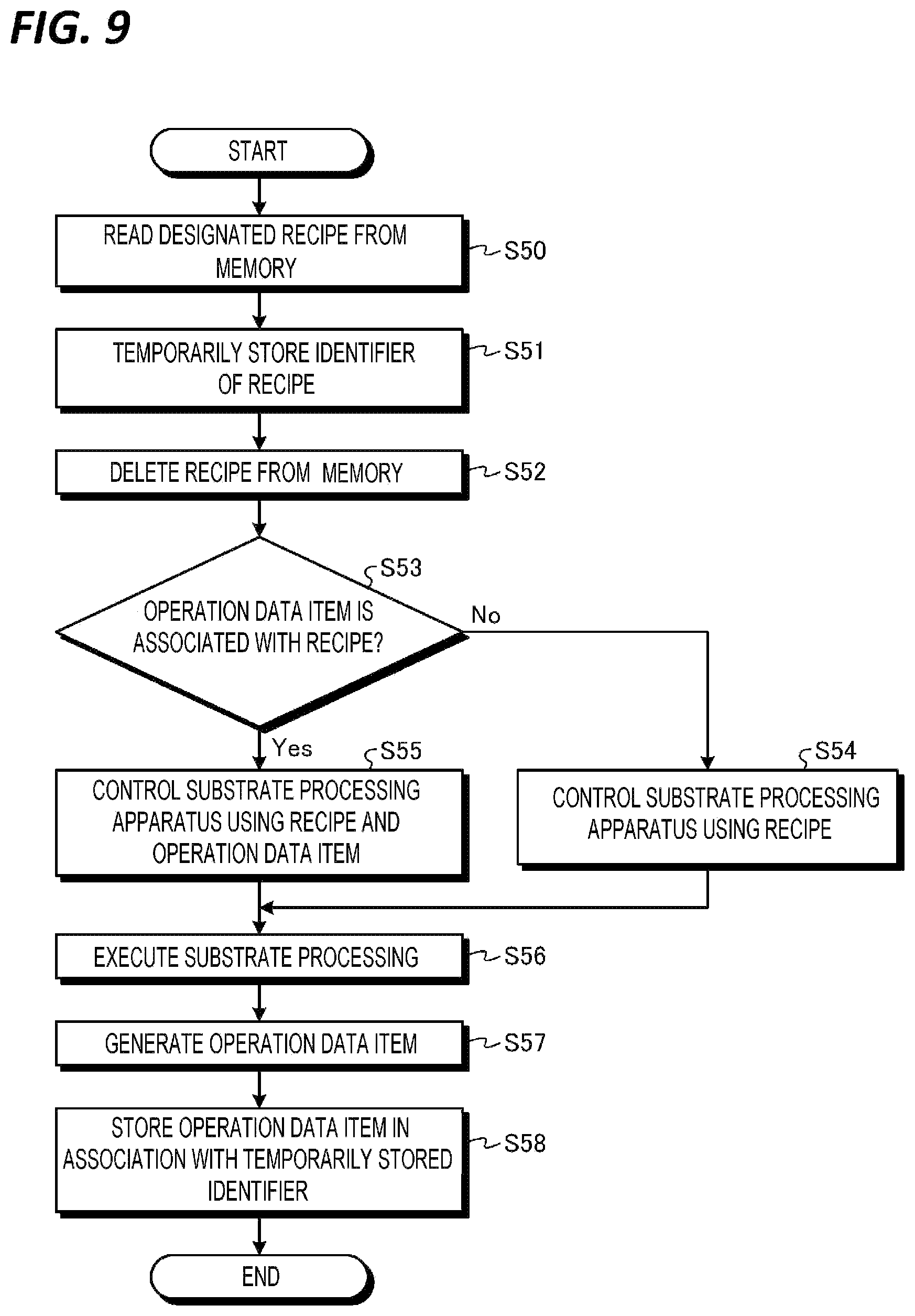 FIG. 9

START

READ DESIGNATED RECIPE FROM MEMORY

S50

TEMPORARILY STORE IDENTIFIER OF RECIPE

S51

DELETE RECIPE FROM MEMORY

S52

S53

OPERATION DATA ITEM IS ASSOCIATED WITH RECIPE?

No

Yes

S55

CONTROL SUBSTRATE PROCESSING APPARATUS USING RECIPE AND OPERATION DATA ITEM

S54

CONTROL SUBSTRATE PROCESSING APPARATUS USING RECIPE

EXECUTE SUBSTRATE PROCESSING

S56

GENERATE OPERATION DATA ITEM

S57

STORE OPERATION DATA ITEM IN ASSOCIATION WITH TEMPORARILY STORED IDENTIFIER

S58

END